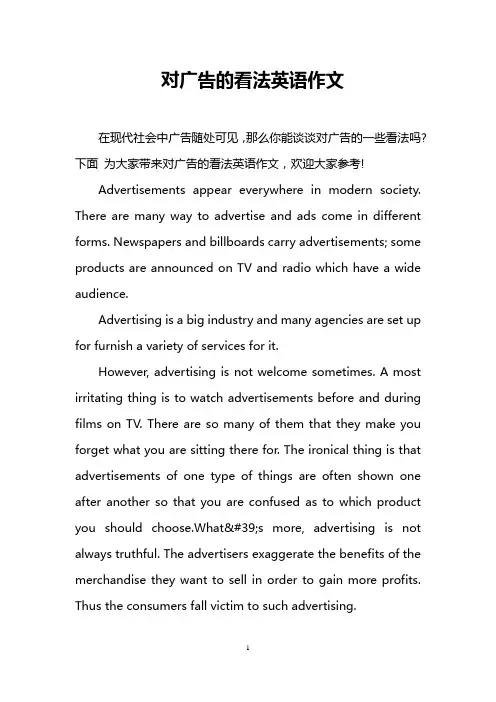 对广告的看法英语作文

在现代社会中广告随处可见，那么你能谈谈对广告的一些看法吗？下面 为大家带来对广告的看法英语作文，欢迎大家参考！

Advertisements appear everywhere in modern society. There are many way to advertise and ads come in different forms. Newspapers and billboards carry advertisements; some products are announced on TV and radio which have a wide audience.

Advertising is a big industry and many agencies are set up for furnish a variety of services for it.

However, advertising is not welcome sometimes. A most irritating thing is to watch advertisements before and during films on TV. There are so many of them that they make you forget what you are sitting there for. The ironical thing is that advertisements of one type of things are often shown one after another so that you are confused as to which product you should choose.What&#39;s more, advertising is not always truthful. The advertisers exaggerate the benefits of the merchandise they want to sell in order to gain more profits. Thus the consumers fall victim to such advertising.

1